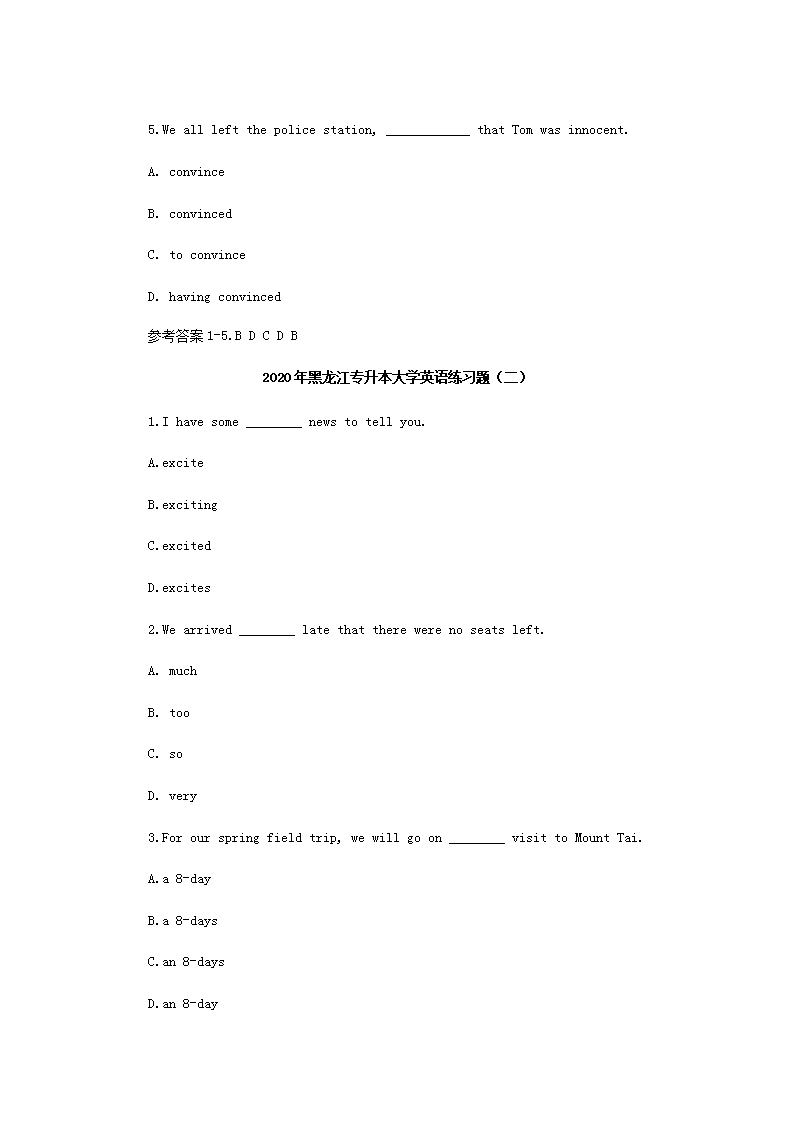 5.We all left the police station, ____________ that Tom was innocent.

A. convince

B. convinced

C. to convince

D. having convinced

参考答案 1-5.B D C D B

2020年黑龙江专升本大学英语练习题（二）

1.I have some ________ news to tell you.

A.excite

B.exciting

C.excited

D.excites

2.We arrived ________ late that there were no seats left.

A. much

B. too

C. so

D. very

3.For our spring field trip, we will go on ________ visit to Mount Tai.

A.a 8-day

B.a 8-days

C.an 8-days

D.an 8-day